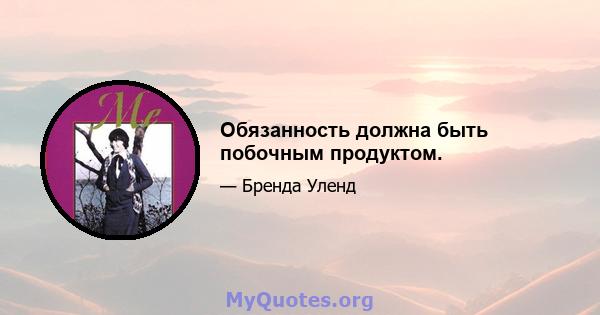 Me

Обязанность должна быть побочным продуктом.

— Бренда Уленд

MyQuotes.org